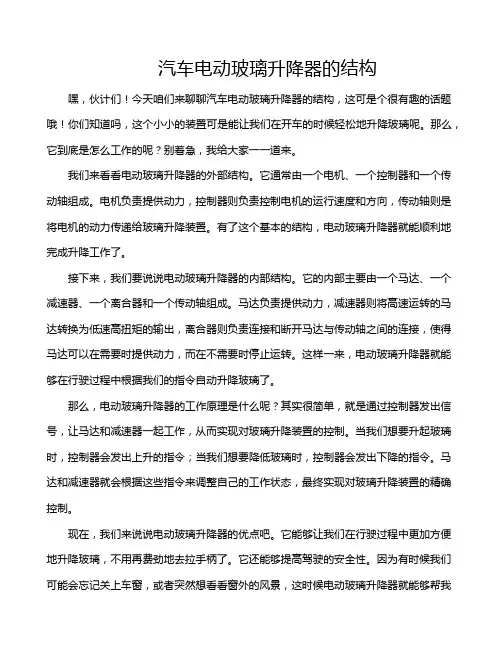 汽车电动玻璃升降器的结构

嘿，伙计们！今天咱们来聊聊汽车电动玻璃升降器的结构，这可是个很有趣的话题哦！你们知道吗，这个小小的装置可是能让我们在开车的时候轻松地升降玻璃呢。那么，它到底是怎么工作的呢？别着急，我给大家一一道来。

我们来看看电动玻璃升降器的外部结构。它通常由一个电机、一个控制器和一个传动轴组成。电机负责提供动力，控制器则负责控制电机的运行速度和方向，传动轴则是将电机的动力传递给玻璃升降装置。有了这个基本的结构，电动玻璃升降器就能顺利地完成升降工作了。

接下来，我们要说说电动玻璃升降器的内部结构。它的内部主要由一个马达、一个减速器、一个离合器和一个传动轴组成。马达负责提供动力，减速器则将高速运转的马达转换为低速高扭矩的输出，离合器则负责连接和断开马达与传动轴之间的连接，使得马达可以在需要时提供动力，而在不需要时停止运转。这样一来，电动玻璃升降器就能够在行驶过程中根据我们的指令自动升降玻璃了。

那么，电动玻璃升降器的工作原理是什么呢？其实很简单，就是通过控制器发出信号，让马达和减速器一起工作，从而实现对玻璃升降装置的控制。当我们想要升起玻璃时，控制器会发出上升的指令；当我们想要降低玻璃时，控制器会发出下降的指令。马达和减速器就会根据这些指令来调整自己的工作状态，最终实现对玻璃升降装置的精确控制。

现在，我们来说说电动玻璃升降器的优点吧。它能够让我们在行驶过程中更加方便地升降玻璃，不用再费劲地去拉手柄了。它还能够提高驾驶的安全性。因为有时候我们可能会忘记关上车窗，或者突然想看看窗外的风景，这时候电动玻璃升降器就能够帮我